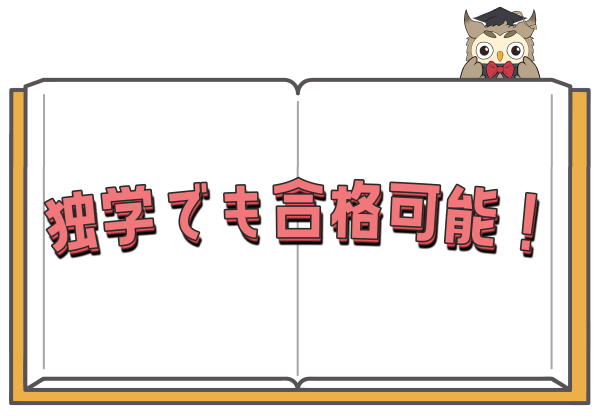 独学でも合格可能！